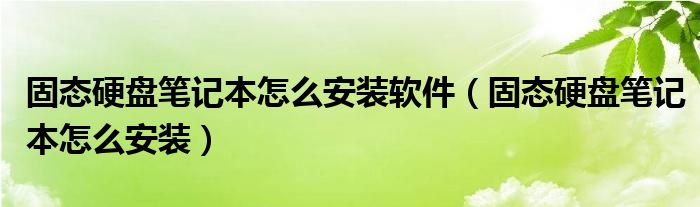 固态硬盘笔记本怎么安装软件（固态硬盘笔记本怎么安装）